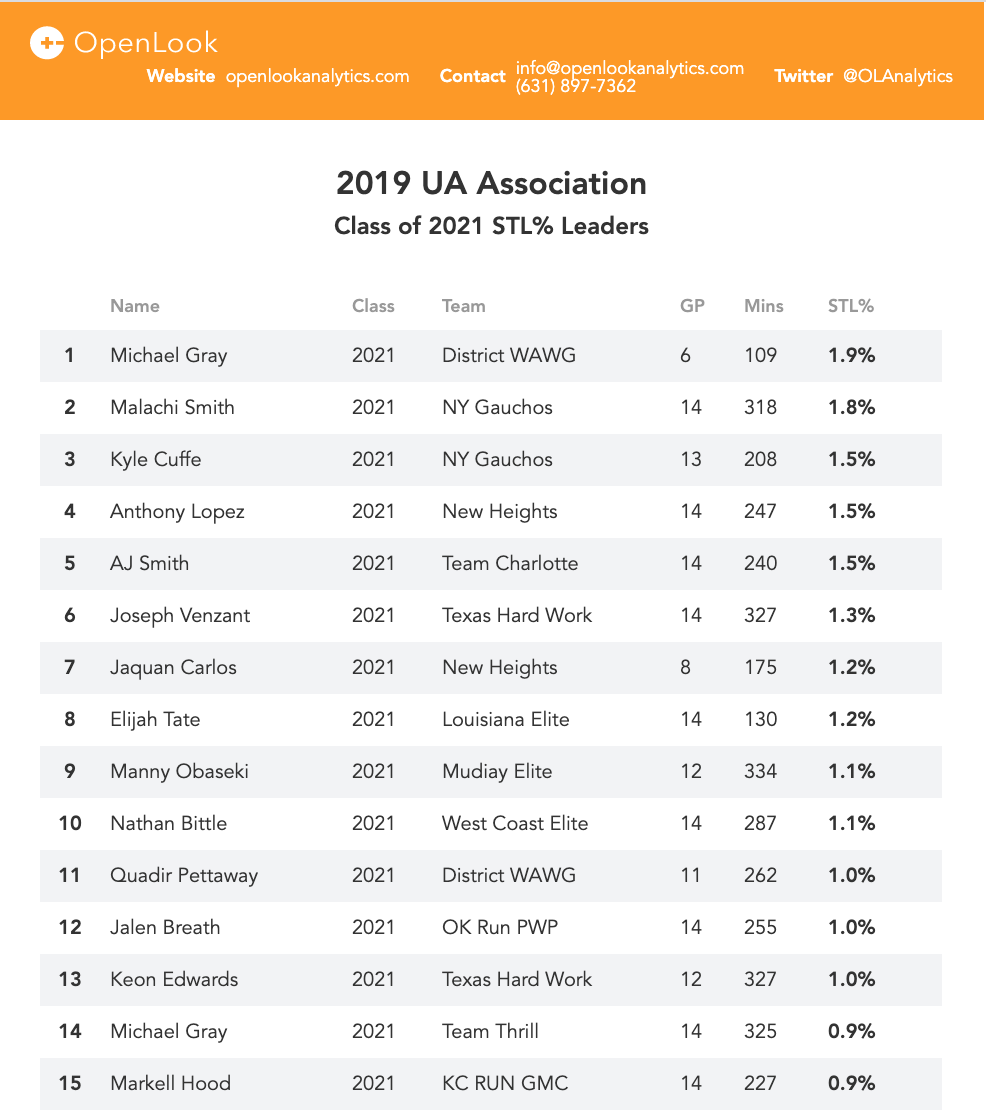 OpenLook

Website openlookanalytics.com Contact info@openlookanalytics.com (631) 897-7362 Twitter @OLAnalytics

2019 UA Association

Class of 2021 STL% Leaders

| | Name | Class | Team | GP | Mins | STL% |
|---|---|---|---|---|---|---|
| 1 | Michael Gray | 2021 | District WAWG | 6 | 109 | 1.9% |
| 2 | Malachi Smith | 2021 | NY Gauchos | 14 | 318 | 1.8% |
| 3 | Kyle Cuffe | 2021 | NY Gauchos | 13 | 208 | 1.5% |
| 4 | Anthony Lopez | 2021 | New Heights | 14 | 247 | 1.5% |
| 5 | AJ Smith | 2021 | Team Charlotte | 14 | 240 | 1.5% |
| 6 | Joseph Venzant | 2021 | Texas Hard Work | 14 | 327 | 1.3% |
| 7 | Jaquan Carlos | 2021 | New Heights | 8 | 175 | 1.2% |
| 8 | Elijah Tate | 2021 | Louisiana Elite | 14 | 130 | 1.2% |
| 9 | Manny Obaseki | 2021 | Mudiay Elite | 12 | 334 | 1.1% |
| 10 | Nathan Bittle | 2021 | West Coast Elite | 14 | 287 | 1.1% |
| 11 | Quadir Pettaway | 2021 | District WAWG | 11 | 262 | 1.0% |
| 12 | Jalen Breath | 2021 | OK Run PWP | 14 | 255 | 1.0% |
| 13 | Keon Edwards | 2021 | Texas Hard Work | 12 | 327 | 1.0% |
| 14 | Michael Gray | 2021 | Team Thrill | 14 | 325 | 0.9% |
| 15 | Markell Hood | 2021 | KC RUN GMC | 14 | 227 | 0.9% |